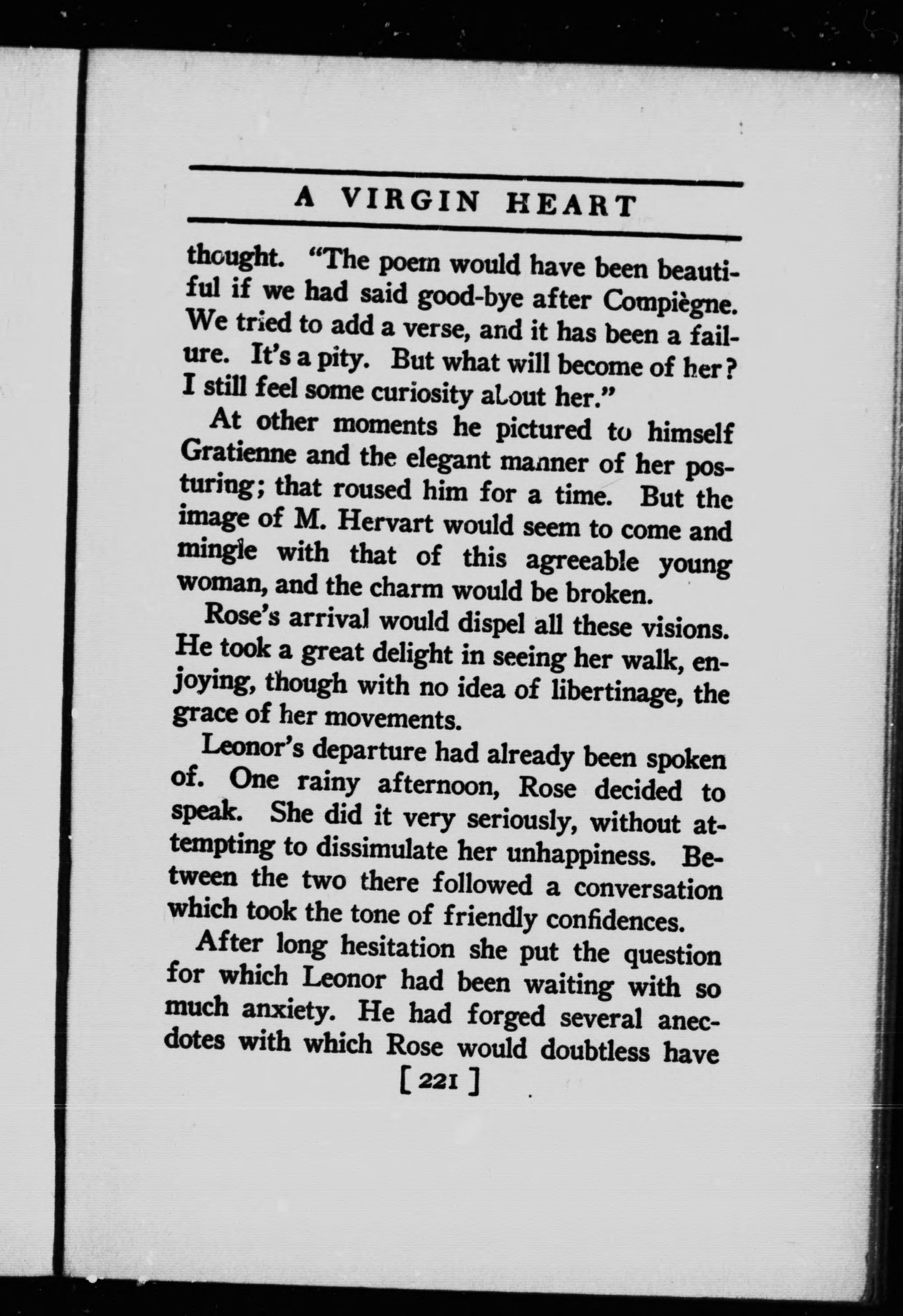 A VIRGIN HEART

thought. "The poem would have been beautiful if we had said good-bye after Compiègne. We tried to add a verse, and it has been a failure. It's a pity. But what will become of her? I still feel some curiosity about her."

At other moments he pictured to himself Gratienne and the elegant manner of her posturing; that roused him for a time. But the image of M. Hervart would seem to come and mingle with that of this agreeable young woman, and the charm would be broken.

Rose's arrival would dispel all these visions. He took a great delight in seeing her walk, enjoying, though with no idea of libertinage, the grace of her movements.

Leonor's departure had already been spoken of. One rainy afternoon, Rose decided to speak. She did it very seriously, without attempting to dissimulate her unhappiness. Between the two there followed a conversation which took the tone of friendly confidences.

After long hesitation she put the question for which Leonor had been waiting with so much anxiety. He had forged several anecdotes with which Rose would doubtless have

[ 221 ]